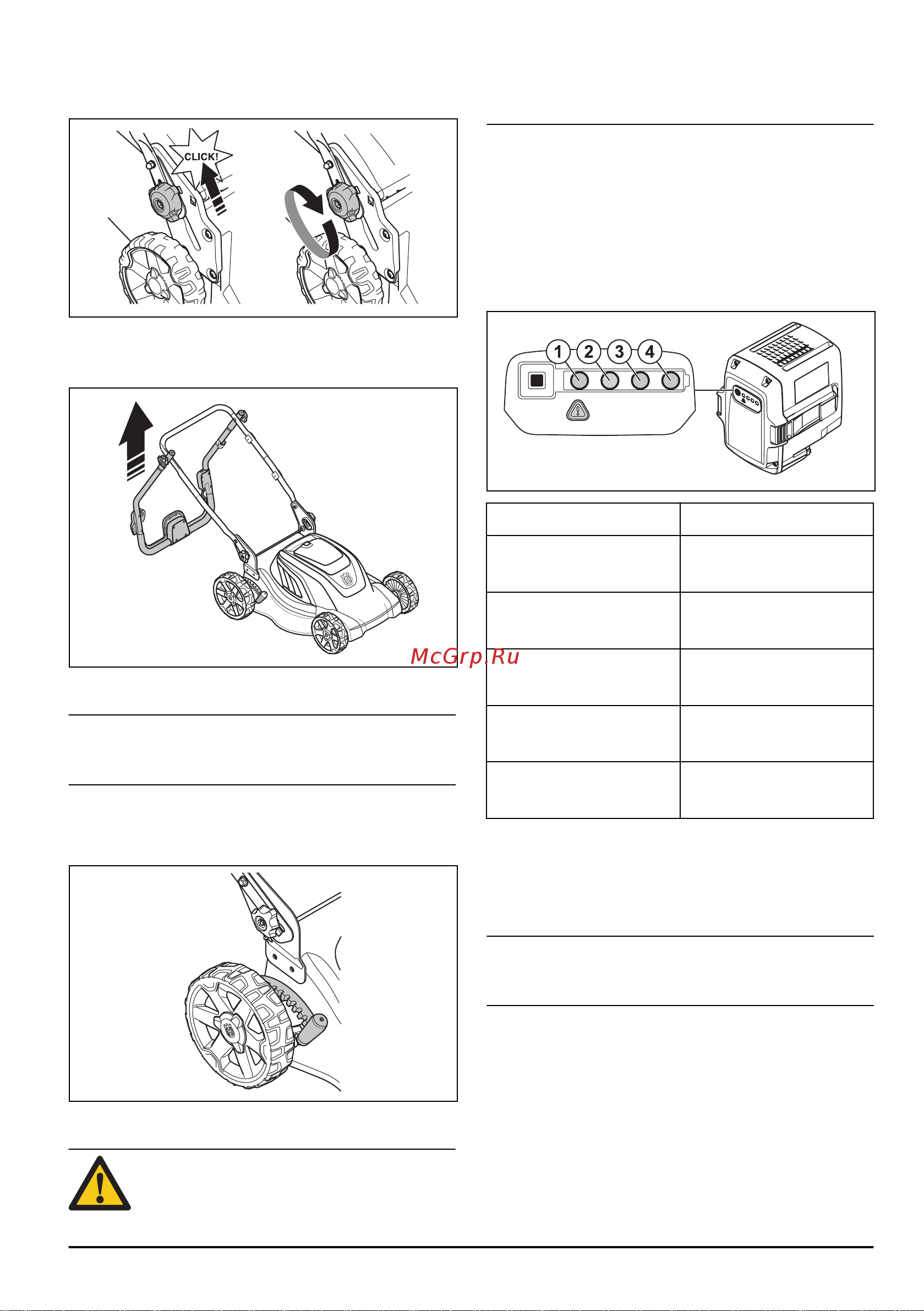 CLICK!

1 2 3 4

McGrp.Ru